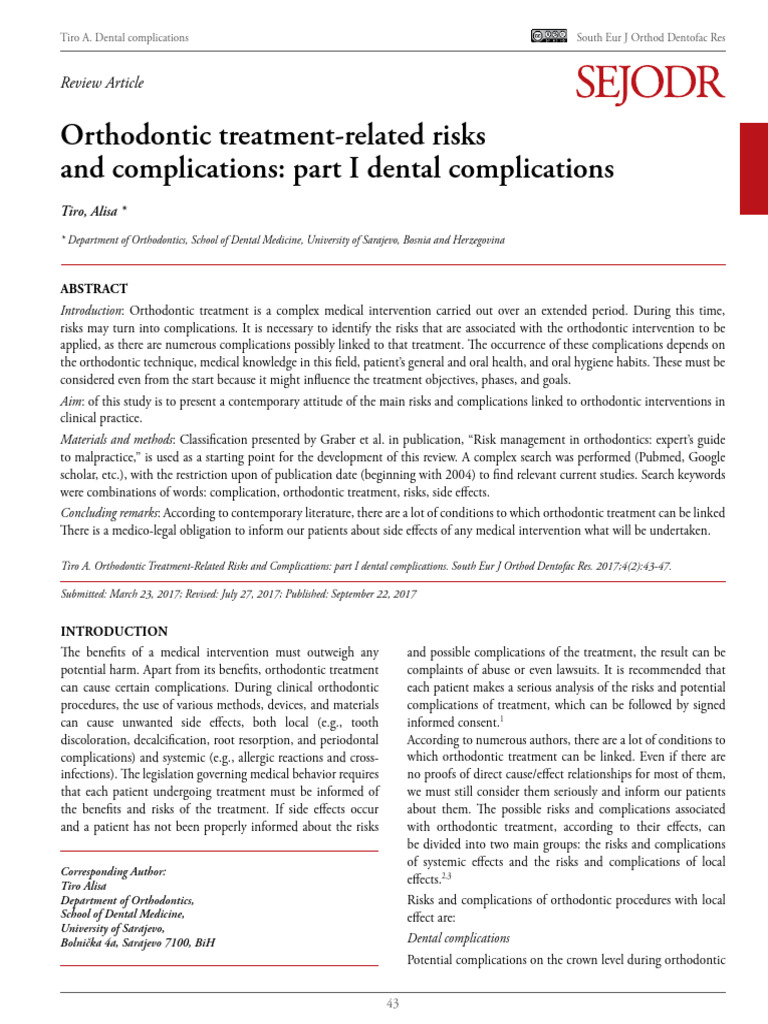 Tiro A. Dental complications

South Eur J Orthod Dentofac Res

Review Article

SEJODR

Orthodontic treatment-related risks and complications: part I dental complications

Tiro, Alisa *

* Department of Orthodontics, School of Dental Medicine, University of Sarajevo, Bosnia and Herzegovina

ABSTRACT

Introduction: Orthodontic treatment is a complex medical intervention carried out over an extended period. During this time, risks may turn into complications. It is necessary to identify the risks that are associated with the orthodontic intervention to be applied, as there are numerous complications possibly linked to that treatment. The occurrence of these complications depends on the orthodontic technique, medical knowledge in this field, patient's general and oral health, and oral hygiene habits. These must be considered even from the start because it might influence the treatment objectives, phases, and goals.

Aim: of this study is to present a contemporary attitude of the main risks and complications linked to orthodontic interventions in clinical practice.

Materials and methods: Classification presented by Graber et al. in publication, "Risk management in orthodontics: expert's guide to malpractice," is used as a starting point for the development of this review. A complex search was performed (Pubmed, Google scholar, etc.), with the restriction upon of publication date (beginning with 2004) to find relevant current studies. Search keywords were combinations of words: complication, orthodontic treatment, risks, side effects.

Concluding remarks: According to contemporary literature, there are a lot of conditions to which orthodontic treatment can be linked There is a medico-legal obligation to inform our patients about side effects of any medical intervention what will be undertaken.

Tiro A. Orthodontic Treatment-Related Risks and Complications: part I dental complications. South Eur J Orthod Dentofac Res. 2017;4(2):43-47.

Submitted: March 23, 2017; Revised: July 27, 2017; Published: September 22, 2017

INTRODUCTION

The benefits of a medical intervention must outweigh any potential harm. Apart from its benefits, orthodontic treatment can cause certain complications. During clinical orthodontic procedures, the use of various methods, devices, and materials can cause unwanted side effects, both local (e.g., tooth discoloration, decalcification, root resorption, and periodontal complications) and systemic (e.g., allergic reactions and cross-infections). The legislation governing medical behavior requires that each patient undergoing treatment must be informed of the benefits and risks of the treatment. If side effects occur and a patient has not been properly informed about the risks

Corresponding Author:
Tiro Alisa
Department of Orthodontics,
School of Dental Medicine,
University of Sarajevo,
Bolnička 4a, Sarajevo 7100, BiH

and possible complications of the treatment, the result can be complaints of abuse or even lawsuits. It is recommended that each patient makes a serious analysis of the risks and potential complications of treatment, which can be followed by signed informed consent.$^{1}$

According to numerous authors, there are a lot of conditions to which orthodontic treatment can be linked. Even if there are no proofs of direct cause/effect relationships for most of them, we must still consider them seriously and inform our patients about them. The possible risks and complications associated with orthodontic treatment, according to their effects, can be divided into two main groups: the risks and complications of systemic effects and the risks and complications of local effects.$^{2,3}$

Risks and complications of orthodontic procedures with local effect are:

Dental complications

Potential complications on the crown level during orthodontic

43